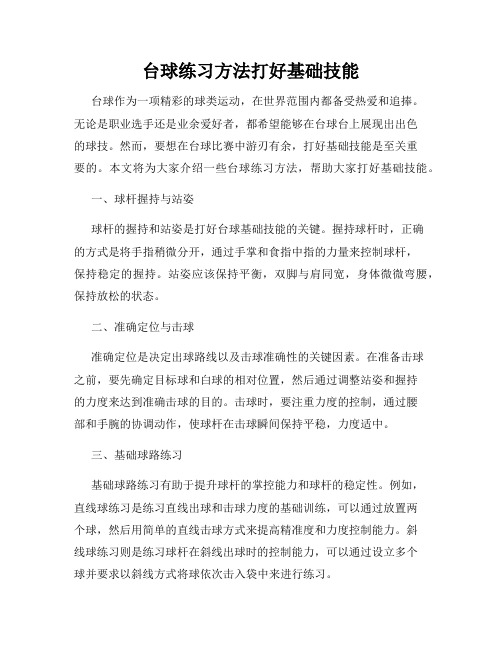 台球练习方法打好基础技能

台球作为一项精彩的球类运动，在世界范围内都备受热爱和追捧。无论是职业选手还是业余爱好者，都希望能够在台球台上展现出出色的球技。然而，要想在台球比赛中游刃有余，打好基础技能是至关重要的。本文将为大家介绍一些台球练习方法，帮助大家打好基础技能。

一、球杆握持与站姿

球杆的握持和站姿是打好台球基础技能的关键。握持球杆时，正确的方式是将手指稍微分开，通过手掌和食指中指的力量来控制球杆，保持稳定的握持。站姿应该保持平衡，双脚与肩同宽，身体微微弯腰，保持放松的状态。

二、准确定位与击球

准确定位是决定出球路线以及击球准确性的关键因素。在准备击球之前，要先确定目标球和白球的相对位置，然后通过调整站姿和握持的力度来达到准确击球的目的。击球时，要注重力度的控制，通过腰部和手腕的协调动作，使球杆在击球瞬间保持平稳，力度适中。

三、基础球路练习

基础球路练习有助于提升球杆的掌控能力和球杆的稳定性。例如，直线球练习是练习直线出球和击球力度的基础训练，可以通过放置两个球，然后用简单的直线击球方式来提高精准度和力度控制能力。斜线球练习则是练习球杆在斜线出球时的控制能力，可以通过设立多个球并要求以斜线方式将球依次击入袋中来进行练习。